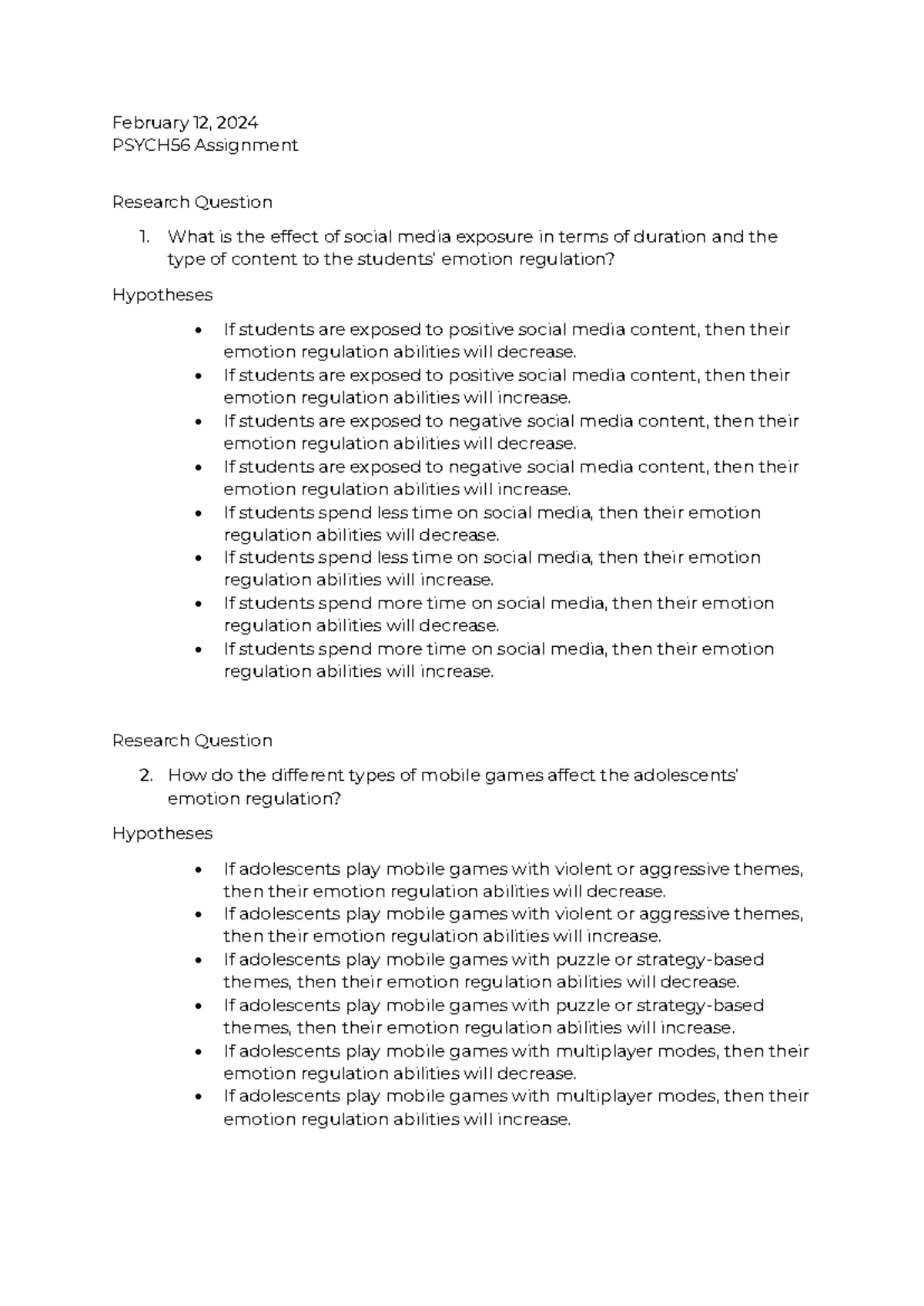 February 12, 2024
PSYCH56 Assignment

Research Question

1. What is the effect of social media exposure in terms of duration and the type of content to the students' emotion regulation?

Hypotheses

• If students are exposed to positive social media content, then their emotion regulation abilities will decrease.
• If students are exposed to positive social media content, then their emotion regulation abilities will increase.
• If students are exposed to negative social media content, then their emotion regulation abilities will decrease.
• If students are exposed to negative social media content, then their emotion regulation abilities will increase.
• If students spend less time on social media, then their emotion regulation abilities will decrease.
• If students spend less time on social media, then their emotion regulation abilities will increase.
• If students spend more time on social media, then their emotion regulation abilities will decrease.
• If students spend more time on social media, then their emotion regulation abilities will increase.

Research Question

2. How do the different types of mobile games affect the adolescents' emotion regulation?

Hypotheses

• If adolescents play mobile games with violent or aggressive themes, then their emotion regulation abilities will decrease.
• If adolescents play mobile games with violent or aggressive themes, then their emotion regulation abilities will increase.
• If adolescents play mobile games with puzzle or strategy-based themes, then their emotion regulation abilities will decrease.
• If adolescents play mobile games with puzzle or strategy-based themes, then their emotion regulation abilities will increase.
• If adolescents play mobile games with multiplayer modes, then their emotion regulation abilities will decrease.
• If adolescents play mobile games with multiplayer modes, then their emotion regulation abilities will increase.